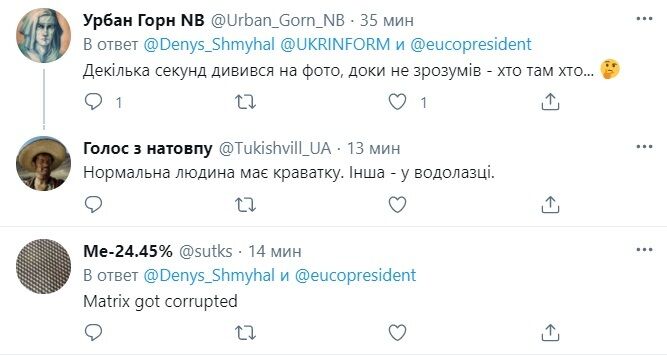 Урбан Горн NB @Urban_Gorn_NB · 35 мин
В ответ @Denys_Shmyhal @UKRINFORM и @eucopresident
Декілька секунд дивився на фото, доки не зрозумів - хто там хто... 🤔

1 1

Голос з натовпу @Tukishvill_UA · 13 мин
Нормальна людина має краватку. Інша - у водолазці.

Me-24.45% @sutks · 14 мин
В ответ @Denys_Shmyhal и @eucopresident
Matrix got corrupted